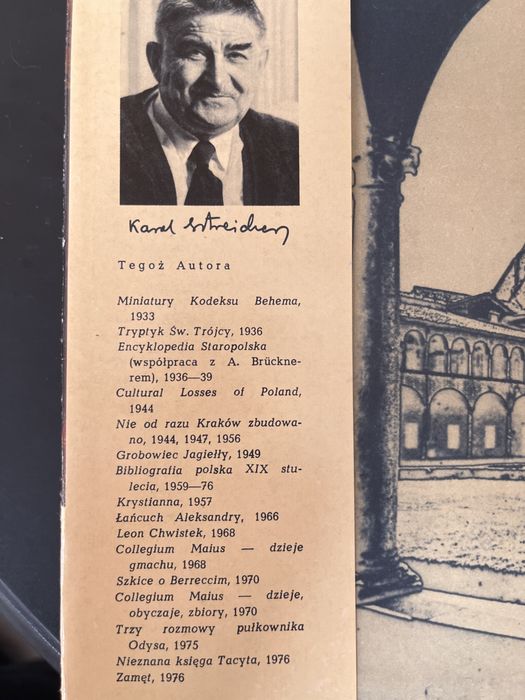 Karol Estreicher

Tegoż Autora

Miniatury Kodeksu Behema, 1933
Tryptyk Św. Trójcy, 1936
Encyklopedia Staropolska (współpraca z A. Brücknerem), 1936—39
Cultural Losses of Poland, 1944
Nie od razu Kraków zbudowano, 1944, 1947, 1956
Grobowiec Jagiełły, 1949
Bibliografia polska XIX stulecia, 1959—76
Krystianna, 1957
Łańcuch Aleksandry, 1966
Leon Chwistek, 1968
Collegium Maius — dzieje gmachu, 1968
Szkice o Berreccim, 1970
Collegium Maius — dzieje, obyczaje, zbiory, 1970
Trzy rozmowy pułkownika Odysa, 1975
Nieznana księga Tacyta, 1976
Zamęt, 1976